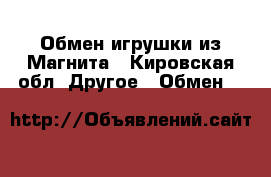 Обмен игрушки из Магнита  Кировская обл Другое  Обмен 

http://Объявлений.сайт